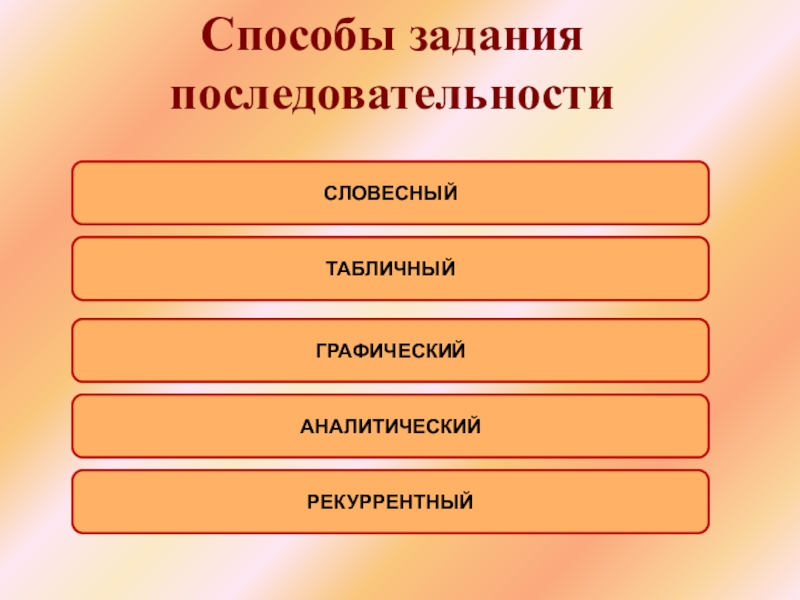 Способы задания последовательности

СЛОВЕСНЫЙ

ТАБЛИЧНЫЙ

ГРАФИЧЕСКИЙ

АНАЛИТИЧЕСКИЙ

РЕКУРРЕНТНЫЙ